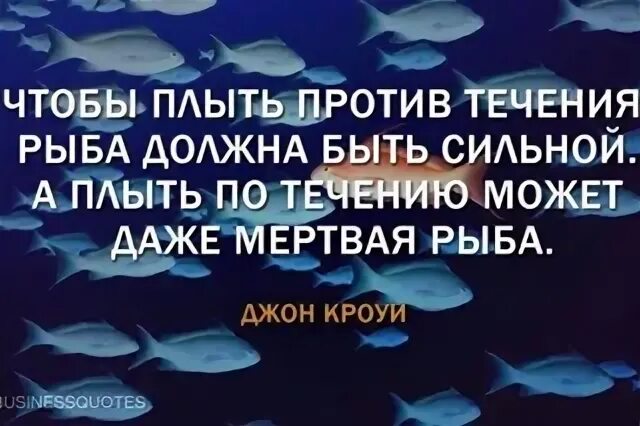 ЧТОБЫ ПЛЫТЬ ПРОТИВ ТЕЧЕНИЯ РЫБА ДОЛЖНА БЫТЬ СИЛЬНОЙ. А ПЛЫТЬ ПО ТЕЧЕНИЮ МОЖЕТ ДАЖЕ МЕРТВАЯ РЫБА.

ДЖОН КРОУИ

USINESSQUOTES